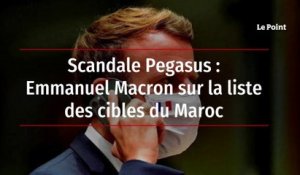 Le Point

Scandale Pegasus : Emmanuel Macron sur la liste des cibles du Maroc